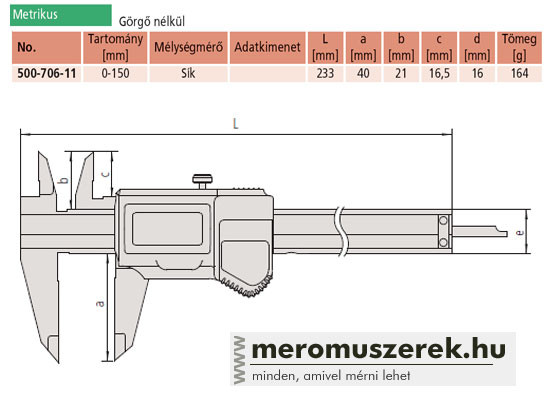 Metrikus

Görgő nélkül

| No. | Tartomány [mm] | Mélységmérő | Adatkimenet | L [mm] | a [mm] | b [mm] | c [mm] | d [mm] | Tömeg [g] |
|---|---|---|---|---|---|---|---|---|---|
| 500-706-11 | 0-150 | Sík | | 233 | 40 | 21 | 16,5 | 16 | 164 |

L

b

c

a

e

www

meromuszerek.hu

minden, amivel mérni lehet